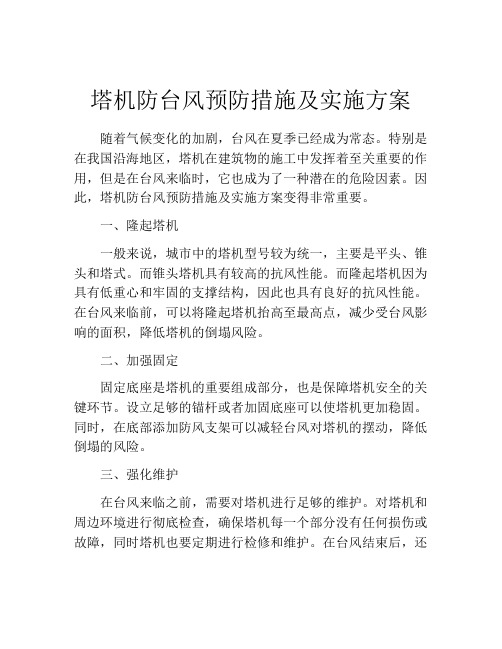 塔机防台风预防措施及实施方案

随着气候变化的加剧，台风在夏季已经成为常态。特别是在我国沿海地区，塔机在建筑物的施工中发挥着至关重要的作用，但是在台风来临时，它也成为了一种潜在的危险因素。因此，塔机防台风预防措施及实施方案变得非常重要。

一、隆起塔机

一般来说，城市中的塔机型号较为统一，主要是平头、锥头和塔式。而锥头塔机具有较高的抗风性能。而隆起塔机因为具有低重心和牢固的支撑结构，因此也具有良好的抗风性能。在台风来临前，可以将隆起塔机抬高至最高点，减少受台风影响的面积，降低塔机的倒塌风险。

二、加强固定

固定底座是塔机的重要组成部分，也是保障塔机安全的关键环节。设立足够的锚杆或者加固底座可以使塔机更加稳固。同时，在底部添加防风支架可以减轻台风对塔机的摆动，降低倒塌的风险。

三、强化维护

在台风来临之前，需要对塔机进行足够的维护。对塔机和周边环境进行彻底检查，确保塔机每一个部分没有任何损伤或故障，同时塔机也要定期进行检修和维护。在台风结束后，还